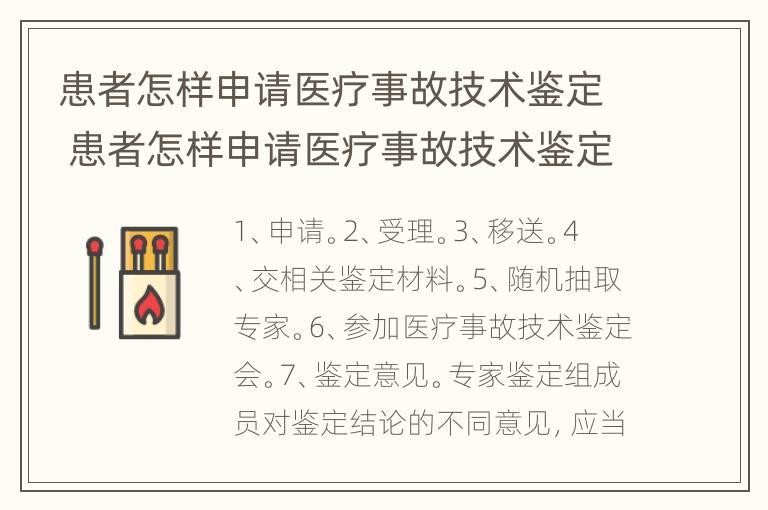 患者怎样申请医疗事故技术鉴定
患者怎样申请医疗事故技术鉴定

1、申请。2、受理。3、移送。4、交相关鉴定材料。5、随机抽取专家。6、参加医疗事故技术鉴定会。7、鉴定意见。专家鉴定组成员对鉴定结论的不同意见，应当